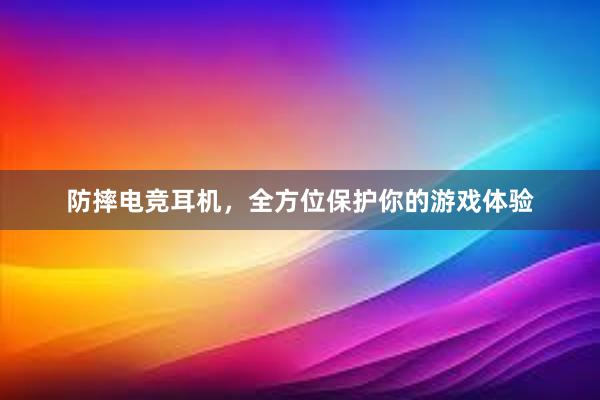 防摔电竞耳机，全方位保护你的游戏体验